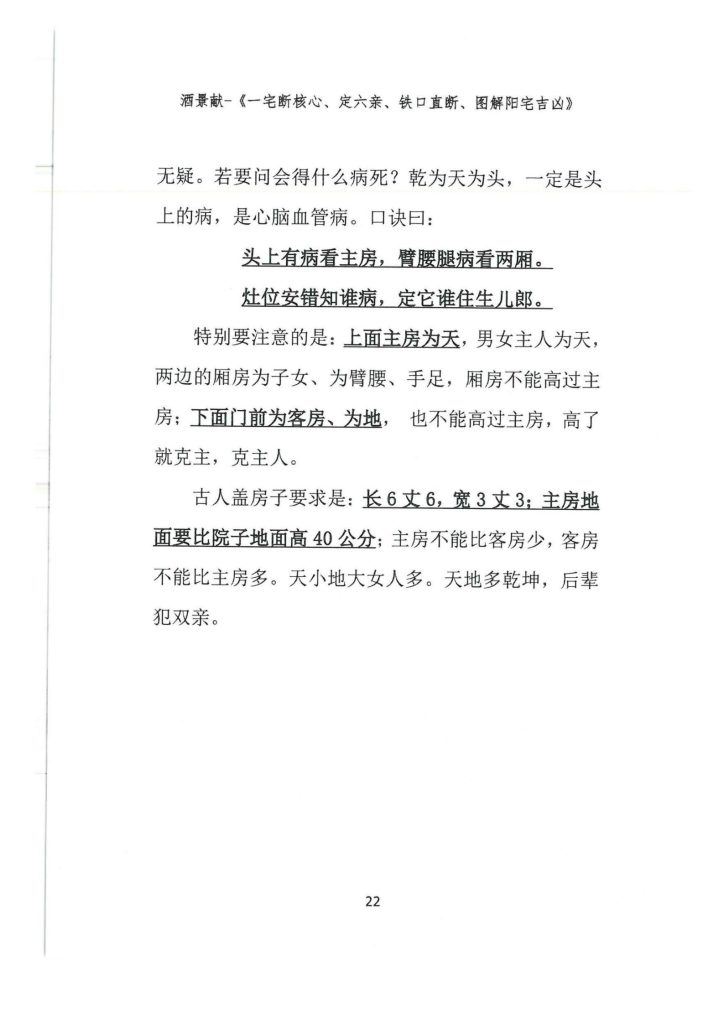 酒景献-《一宅断核心、定六亲、铁口直断、图解阳宅吉凶》

无疑。若要问会得什么病死？乾为天为头，一定是头上的病，是心脑血管病。口诀曰：

头上有病看主房，臂腰腿病看两厢。

灶位安错知谁病，定它谁住生儿郎。

特别要注意的是：上面主房为天，男女主人为天，两边的厢房为子女、为臂腰、手足，厢房不能高过主房；下面门前为客房、为地， 也不能高过主房，高了就克主，克主人。

古人盖房子要求是：长 6 丈 6，宽 3 丈 3；主房地面要比院子地面高 40 公分；主房不能比客房少，客房不能比主房多。天小地大女人多。天地多乾坤，后辈犯双亲。

22